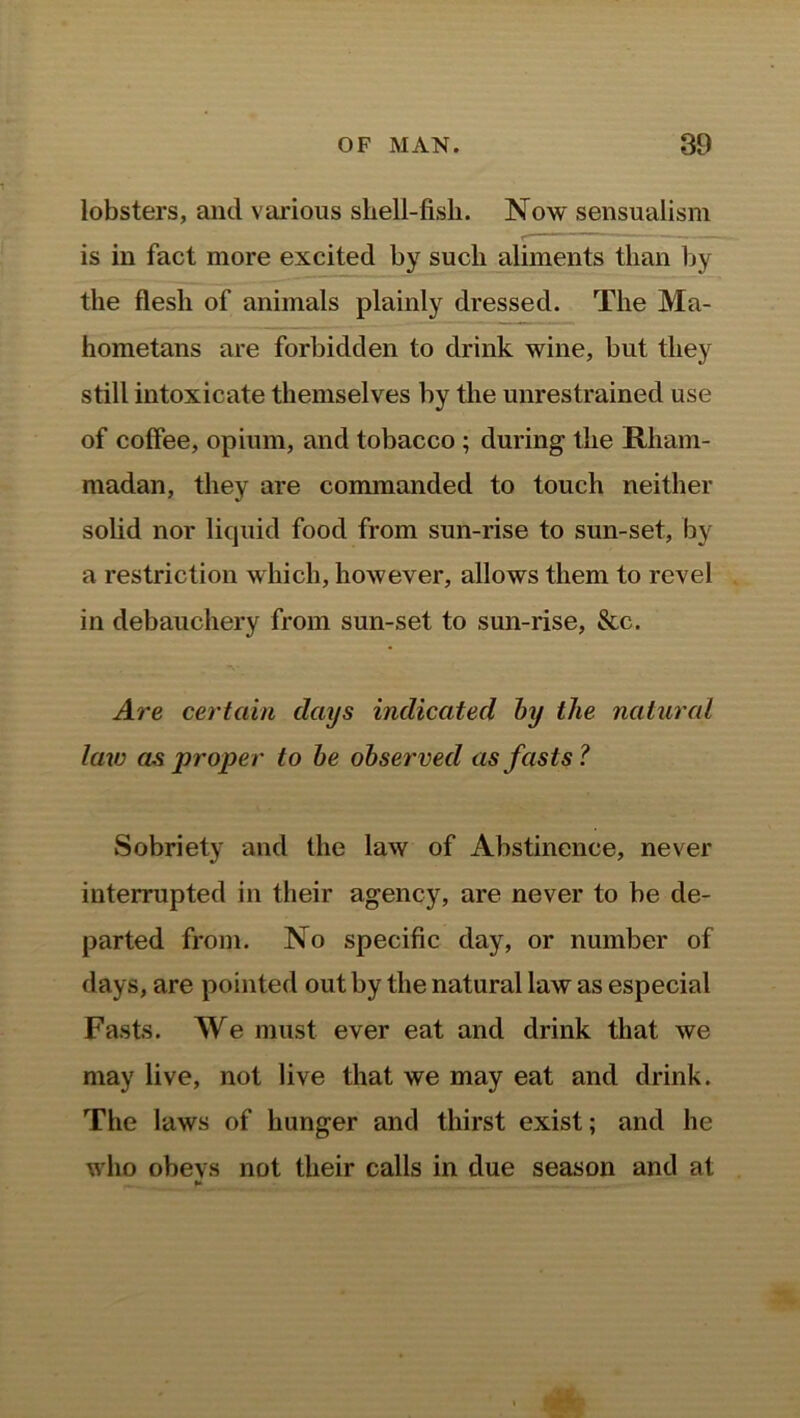 OF MAN. 39

lobsters, and various shell-fish. Now sensualism is in fact more excited by such aliments than by the flesh of animals plainly dressed. The Mahometans are forbidden to drink wine, but they still intoxicate themselves by the unrestrained use of coffee, opium, and tobacco ; during the Rhammadan, they are commanded to touch neither solid nor liquid food from sun-rise to sun-set, by a restriction which, however, allows them to revel in debauchery from sun-set to sun-rise, &c.

Are certain days indicated by the natural law as proper to be observed as fasts ?

Sobriety and the law of Abstinence, never interrupted in their agency, are never to be departed from. No specific day, or number of days, are pointed out by the natural law as especial Fasts. We must ever eat and drink that we may live, not live that we may eat and drink. The laws of hunger and thirst exist; and he who obeys not their calls in due season and at